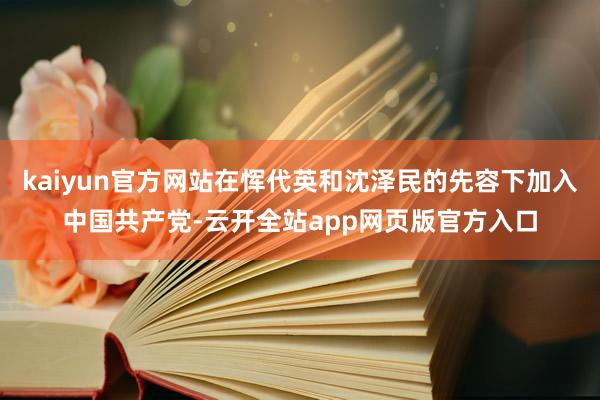 kaiyun官方网站在恽代英和沈泽民的先容下加入中国共产党-云开全站app网页版官方入口